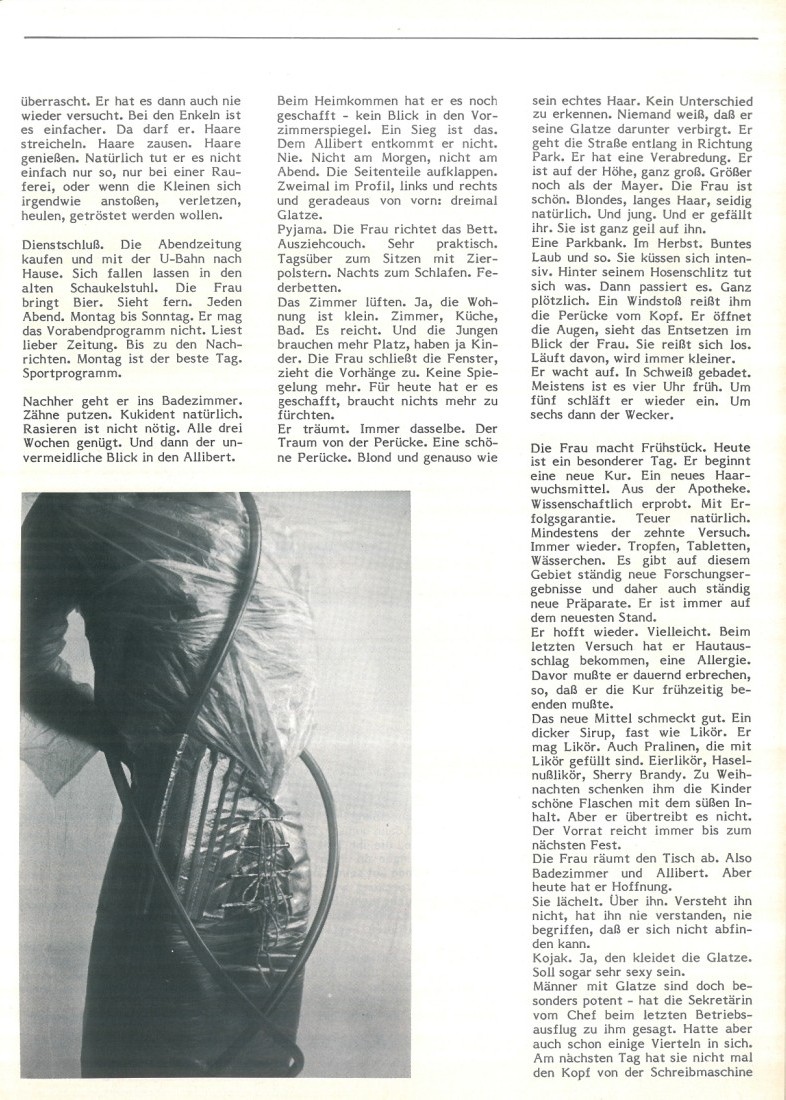 überrascht. Er hat es dann auch nie wieder versucht. Bei den Enkeln ist es einfacher. Da darf er. Haare streicheln. Haare zausen. Haare genießen. Natürlich tut er es nicht einfach nur so, nur bei einer Rauferei, oder wenn die Kleinen sich irgendwie anstoßen, verletzen, heulen, getröstet werden wollen.

Dienstschluß. Die Abendzeitung kaufen und mit der U-Bahn nach Hause. Sich fallen lassen in den alten Schaukelstuhl. Die Frau bringt Bier. Sieht fern. Jeden Abend. Montag bis Sonntag. Er mag das Vorabendprogramm nicht. Liest lieber Zeitung. Bis zu den Nachrichten. Montag ist der beste Tag. Sportprogramm.

Nachher geht er ins Badezimmer. Zähne putzen. Kukident natürlich. Rasieren ist nicht nötig. Alle drei Wochen genügt. Und dann der unvermeidliche Blick in den Allibert.

Beim Heimkommen hat er es noch geschafft - kein Blick in den Vorzimmerspiegel. Ein Sieg ist das. Dem Allibert entkommt er nicht. Nie. Nicht am Morgen, nicht am Abend. Die Seitenteile aufklappen. Zweimal im Profil, links und rechts und geradeaus von vorn: dreimal Glatze.
Pyjama. Die Frau richtet das Bett. Ausziehcouch. Sehr praktisch. Tagsüber zum Sitzen mit Zierpolstern. Nachts zum Schlafen. Federbetten.
Das Zimmer lüften. Ja, die Wohnung ist klein. Zimmer, Küche, Bad. Es reicht. Und die Jungen brauchen mehr Platz, haben ja Kinder. Die Frau schließt die Fenster, zieht die Vorhänge zu. Keine Spiegelung mehr. Für heute hat er es geschafft, braucht nichts mehr zu fürchten.
Er träumt. Immer dasselbe. Der Traum von der Perücke. Eine schöne Perücke. Blond und genauso wie

sein echtes Haar. Kein Unterschied zu erkennen. Niemand weiß, daß er seine Glatze darunter verbirgt. Er geht die Straße entlang in Richtung Park. Er hat eine Verabredung. Er ist auf der Höhe, ganz groß. Größer noch als der Mayer. Die Frau ist schön. Blondes, langes Haar, seidig natürlich. Und jung. Und er gefällt ihr. Sie ist ganz geil auf ihn.
Eine Parkbank. Im Herbst. Buntes Laub und so. Sie küssen sich intensiv. Hinter seinem Hosenschlitz tut sich was. Dann passiert es. Ganz plötzlich. Ein Windstoß reißt ihm die Perücke vom Kopf. Er öffnet die Augen, sieht das Entsetzen im Blick der Frau. Sie reißt sich los. Läuft davon, wird immer kleiner.
Er wacht auf. In Schweiß gebadet. Meistens ist es vier Uhr früh. Um fünf schläft er wieder ein. Um sechs dann der Wecker.

Die Frau macht Frühstück. Heute ist ein besonderer Tag. Er beginnt eine neue Kur. Ein neues Haarwuchsmittel. Aus der Apotheke. Wissenschaftlich erprobt. Mit Erfolgsgarantie. Teuer natürlich. Mindestens der zehnte Versuch. Immer wieder. Tropfen, Tabletten, Wässerchen. Es gibt auf diesem Gebiet ständig neue Forschungsergebnisse und daher auch ständig neue Präparate. Er ist immer auf dem neuesten Stand.
Er hofft wieder. Vielleicht. Beim letzten Versuch hat er Hautausschlag bekommen, eine Allergie. Davor mußte er dauernd erbrechen, so, daß er die Kur frühzeitig beenden mußte.
Das neue Mittel schmeckt gut. Ein dicker Sirup, fast wie Likör. Er mag Likör. Auch Pralinen, die mit Likör gefüllt sind. Eierlikör, Haselnußlikör, Sherry Brandy. Zu Weihnachten schenken ihm die Kinder schöne Flaschen mit dem süßen Inhalt. Aber er übertreibt es nicht. Der Vorrat reicht immer bis zum nächsten Fest.
Die Frau räumt den Tisch ab. Also Badezimmer und Allibert. Aber heute hat er Hoffnung.
Sie lächelt. Über ihn. Versteht ihn nicht, hat ihn nie verstanden, nie begriffen, daß er sich nicht abfinden kann.
Kojak. Ja, den kleidet die Glatze. Soll sogar sehr sexy sein.
Männer mit Glatze sind doch besonders potent - hat die Sekretärin vom Chef beim letzten Betriebsausflug zu ihm gesagt. Hatte aber auch schon einige Vierteln in sich. Am nächsten Tag hat sie nicht mal den Kopf von der Schreibmaschine